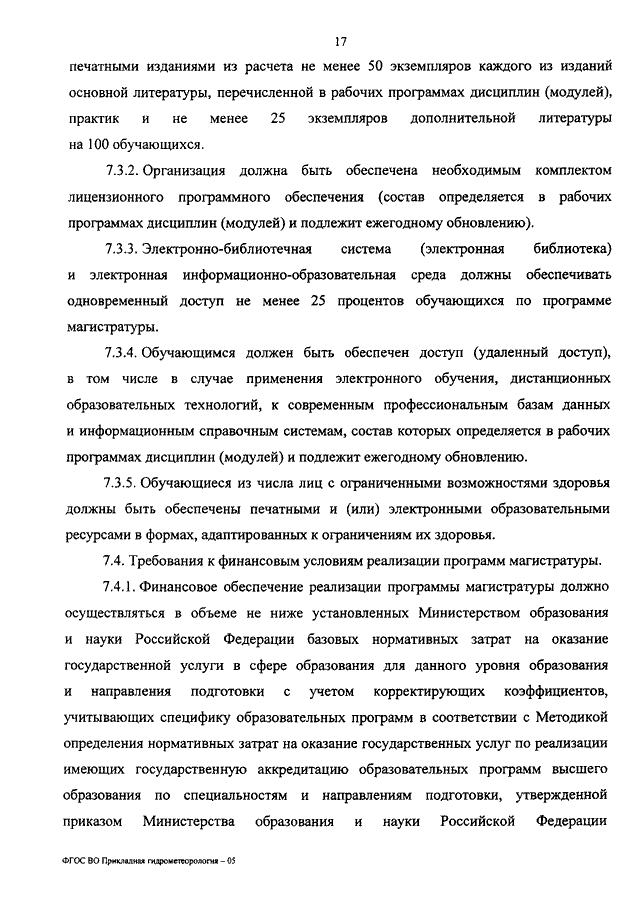 17

печатными изданиями из расчета не менее 50 экземпляров каждого из изданий основной литературы, перечисленной в рабочих программах дисциплин (модулей), практик и не менее 25 экземпляров дополнительной литературы на 100 обучающихся.

7.3.2. Организация должна быть обеспечена необходимым комплектом лицензионного программного обеспечения (состав определяется в рабочих программах дисциплин (модулей) и подлежит ежегодному обновлению).

7.3.3. Электронно-библиотечная система (электронная библиотека) и электронная информационно-образовательная среда должны обеспечивать одновременный доступ не менее 25 процентов обучающихся по программе магистратуры.

7.3.4. Обучающимся должен быть обеспечен доступ (удаленный доступ), в том числе в случае применения электронного обучения, дистанционных образовательных технологий, к современным профессиональным базам данных и информационным справочным системам, состав которых определяется в рабочих программах дисциплин (модулей) и подлежит ежегодному обновлению.

7.3.5. Обучающиеся из числа лиц с ограниченными возможностями здоровья должны быть обеспечены печатными и (или) электронными образовательными ресурсами в формах, адаптированных к ограничениям их здоровья.

7.4. Требования к финансовым условиям реализации программ магистратуры.

7.4.1. Финансовое обеспечение реализации программы магистратуры должно осуществляться в объеме не ниже установленных Министерством образования и науки Российской Федерации базовых нормативных затрат на оказание государственной услуги в сфере образования для данного уровня образования и направления подготовки с учетом корректирующих коэффициентов, учитывающих специфику образовательных программ в соответствии с Методикой определения нормативных затрат на оказание государственных услуг по реализации имеющих государственную аккредитацию образовательных программ высшего образования по специальностям и направлениям подготовки, утвержденной приказом Министерства образования и науки Российской Федерации

ФГОС ВО Прикладная гидрометеорология – 05